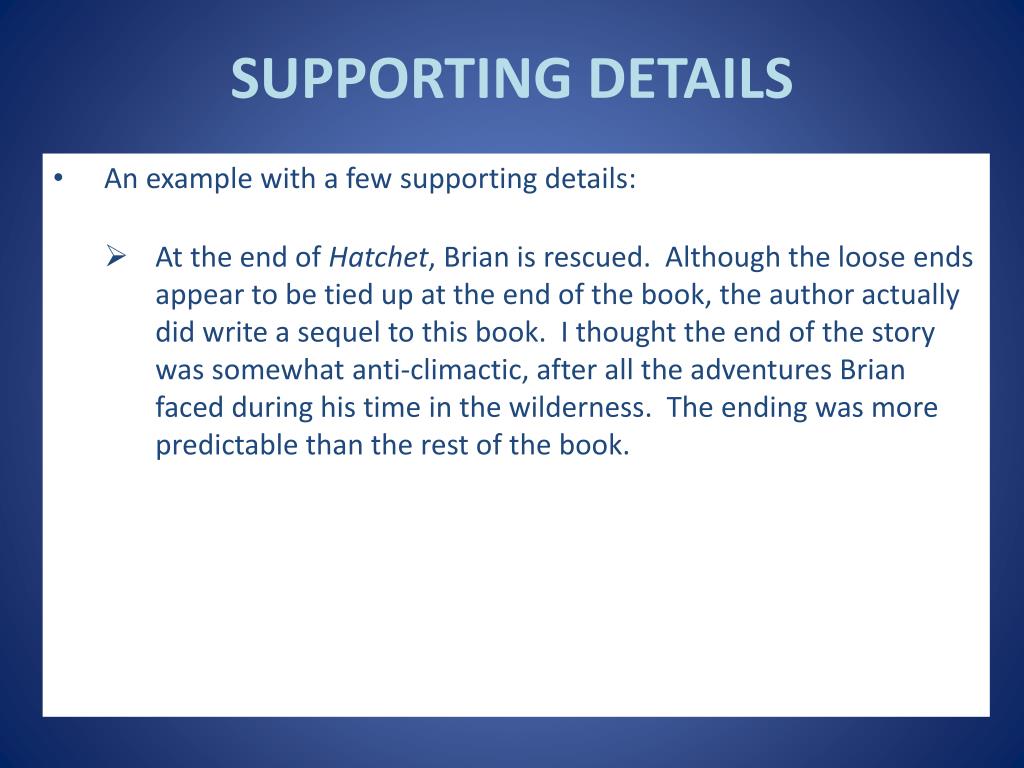 SUPPORTING DETAILS

• An example with a few supporting details:

➢ At the end of Hatchet, Brian is rescued. Although the loose ends appear to be tied up at the end of the book, the author actually did write a sequel to this book. I thought the end of the story was somewhat anti-climactic, after all the adventures Brian faced during his time in the wilderness. The ending was more predictable than the rest of the book.